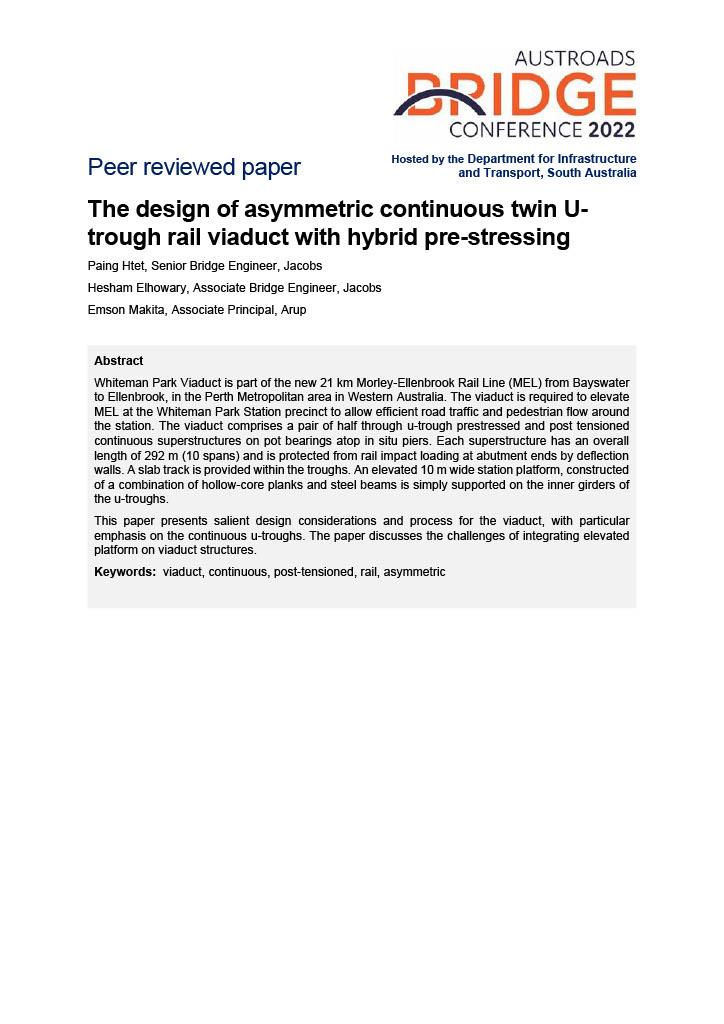 AUSTROADS
BRIDGE
CONFERENCE 2022

Peer reviewed paper

Hosted by the Department for Infrastructure and Transport, South Australia

The design of asymmetric continuous twin U-trough rail viaduct with hybrid pre-stressing

Paing Htet, Senior Bridge Engineer, Jacobs

Hesham Elhowary, Associate Bridge Engineer, Jacobs

Emson Makita, Associate Principal, Arup

Abstract

Whiteman Park Viaduct is part of the new 21 km Morley-Ellenbrook Rail Line (MEL) from Bayswater to Ellenbrook, in the Perth Metropolitan area in Western Australia. The viaduct is required to elevate MEL at the Whiteman Park Station precinct to allow efficient road traffic and pedestrian flow around the station. The viaduct comprises a pair of half through u-trough prestressed and post tensioned continuous superstructures on pot bearings atop in situ piers. Each superstructure has an overall length of 292 m (10 spans) and is protected from rail impact loading at abutment ends by deflection walls. A slab track is provided within the troughs. An elevated 10 m wide station platform, constructed of a combination of hollow-core planks and steel beams is simply supported on the inner girders of the u-troughs.

This paper presents salient design considerations and process for the viaduct, with particular emphasis on the continuous u-troughs. The paper discusses the challenges of integrating elevated platform on viaduct structures.

Keywords: viaduct, continuous, post-tensioned, rail, asymmetric